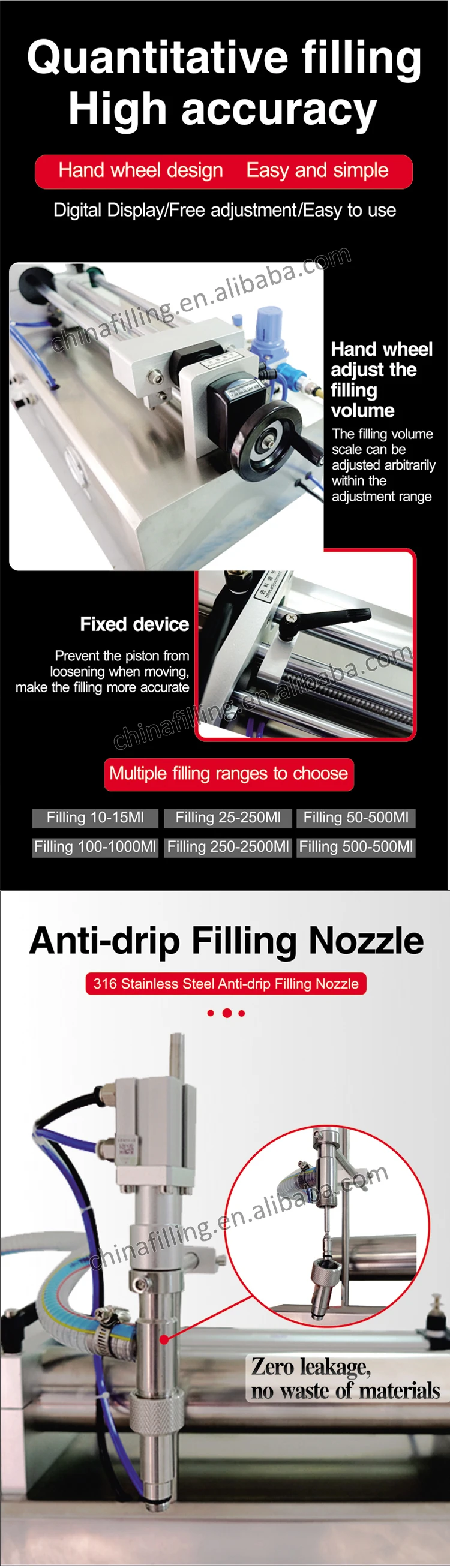 Quantitative filling
High accuracy

Hand wheel design Easy and simple

Digital Display/Free adjustment/Easy to use

Hand wheel adjust the filling volume

The filling volume scale can be adjusted arbitrarily within the adjustment range

Fixed device

Prevent the piston from loosening when moving, make the filling more accurate

Multiple filling ranges to choose

Filling 10-15Ml Filling 25-250Ml Filling 50-500Ml
Filling 100-1000Ml Filling 250-2500Ml Filling 500-500Ml

Anti-drip Filling Nozzle

316 Stainless Steel Anti-drip Filling Nozzle

Zero leakage,
no waste of materials

chinafilling.en.alibaba.com